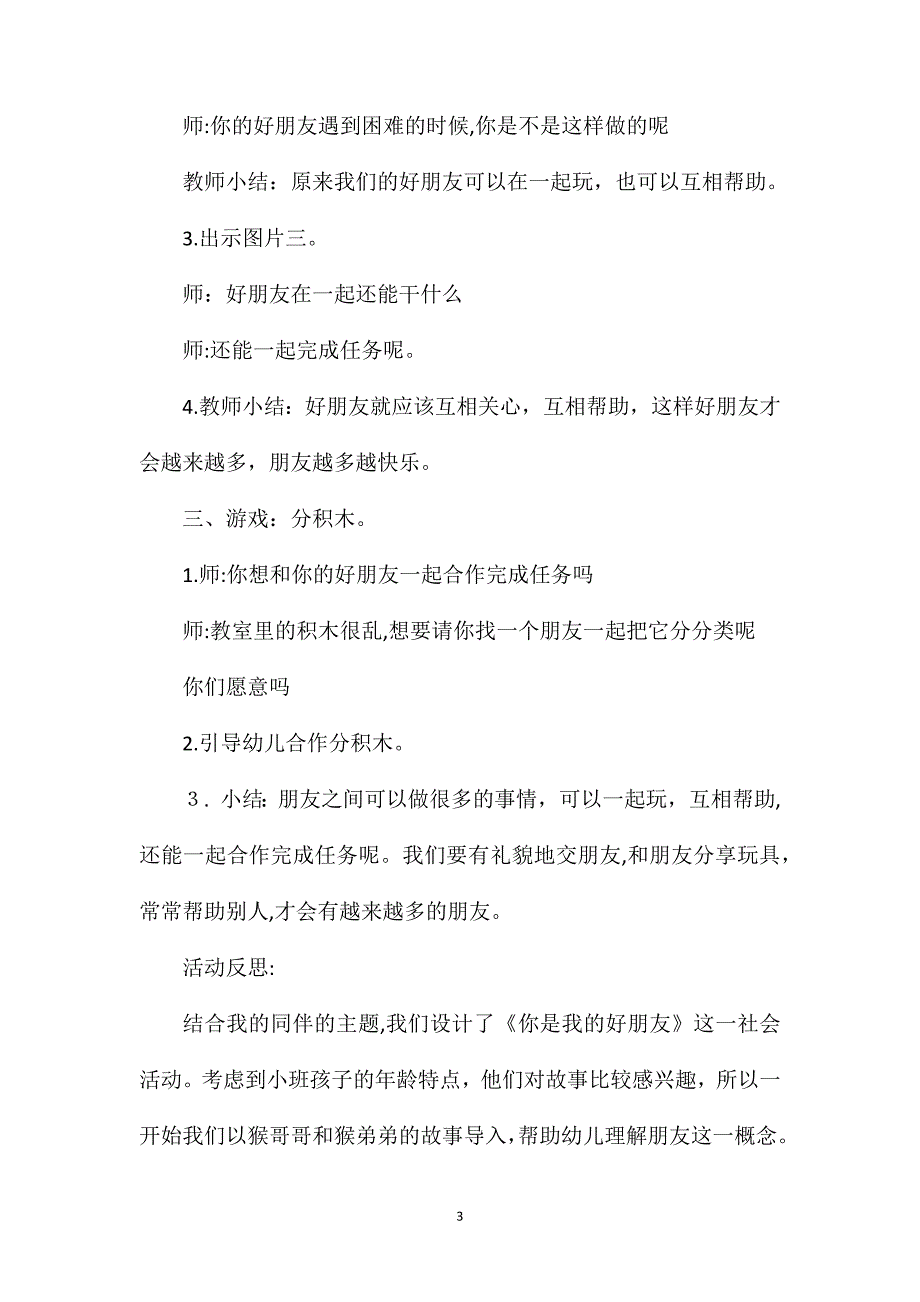 师:你的好朋友遇到困难的时候,你是不是这样做的呢

教师小结：原来我们的好朋友可以在一起玩，也可以互相帮助。

3.出示图片三。

师：好朋友在一起还能干什么

师:还能一起完成任务呢。

4.教师小结：好朋友就应该互相关心，互相帮助，这样好朋友才会越来越多，朋友越多越快乐。

三、游戏：分积木。

1.师:你想和你的好朋友一起合作完成任务吗

师:教室里的积木很乱,想要请你找一个朋友一起把它分分类呢

你们愿意吗

2.引导幼儿合作分积木。

３．小结: 朋友之间可以做很多的事情，可以一起玩，互相帮助,还能一起合作完成任务呢。我们要有礼貌地交朋友,和朋友分享玩具，常常帮助别人,才会有越来越多的朋友。

活动反思:

结合我的同伴的主题,我们设计了《你是我的好朋友》这一社会活动。考虑到小班孩子的年龄特点，他们对故事比较感兴趣，所以一开始我们以猴哥哥和猴弟弟的故事导入，帮助幼儿理解朋友这一概念。

3